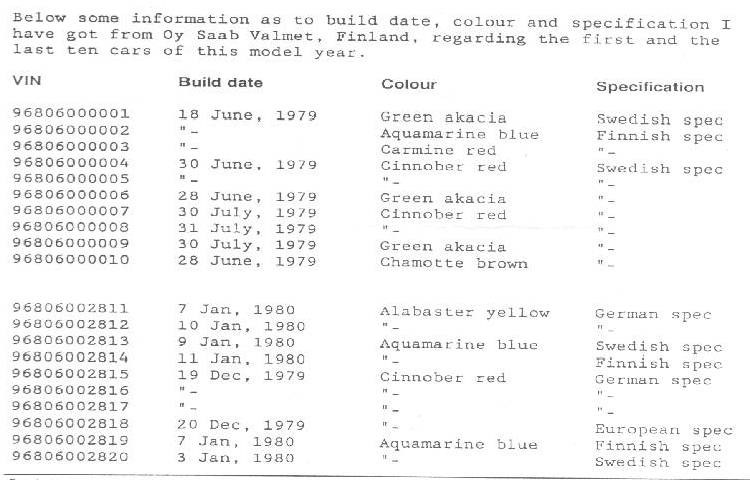 Below some information as to build date, colour and specification I have got from Oy Saab Valmet, Finland, regarding the first and the last ten cars of this model year.

| VIN | Build date | Colour | Specification |
|---|---|---|---|
| 96806000001 | 18 June, 1979 | Green akacia | Swedish spec |
| 96806000002 | "- | Aquamarine blue | Finnish spec |
| 96806000003 | "- | Carmine red | "- |
| 96806000004 | 30 June, 1979 | Cinnober red | Swedish spec |
| 96806000005 | "- | "- | "- |
| 96806000006 | 28 June, 1979 | Green akacia | "- |
| 96806000007 | 30 July, 1979 | Cinnober red | "- |
| 96806000008 | 31 July, 1979 | "- | "- |
| 96806000009 | 30 July, 1979 | Green akacia | "- |
| 96806000010 | 28 June, 1979 | Chamotte brown | "- |
| 96806002811 | 7 Jan, 1980 | Alabaster yellow | German spec |
| 96806002812 | 10 Jan, 1980 | "- | "- |
| 96806002813 | 9 Jan, 1980 | Aquamarine blue | Swedish spec |
| 96806002814 | 11 Jan, 1980 | "- | Finnish spec |
| 96806002815 | 19 Dec, 1979 | Cinnober red | German spec |
| 96806002816 | "- | "- | "- |
| 96806002817 | "- | "- | "- |
| 96806002818 | 20 Dec, 1979 | "- | European spec |
| 96806002819 | 7 Jan, 1980 | Aquamarine blue | Finnish spec |
| 96806002820 | 3 Jan, 1980 | "- | Swedish spec |